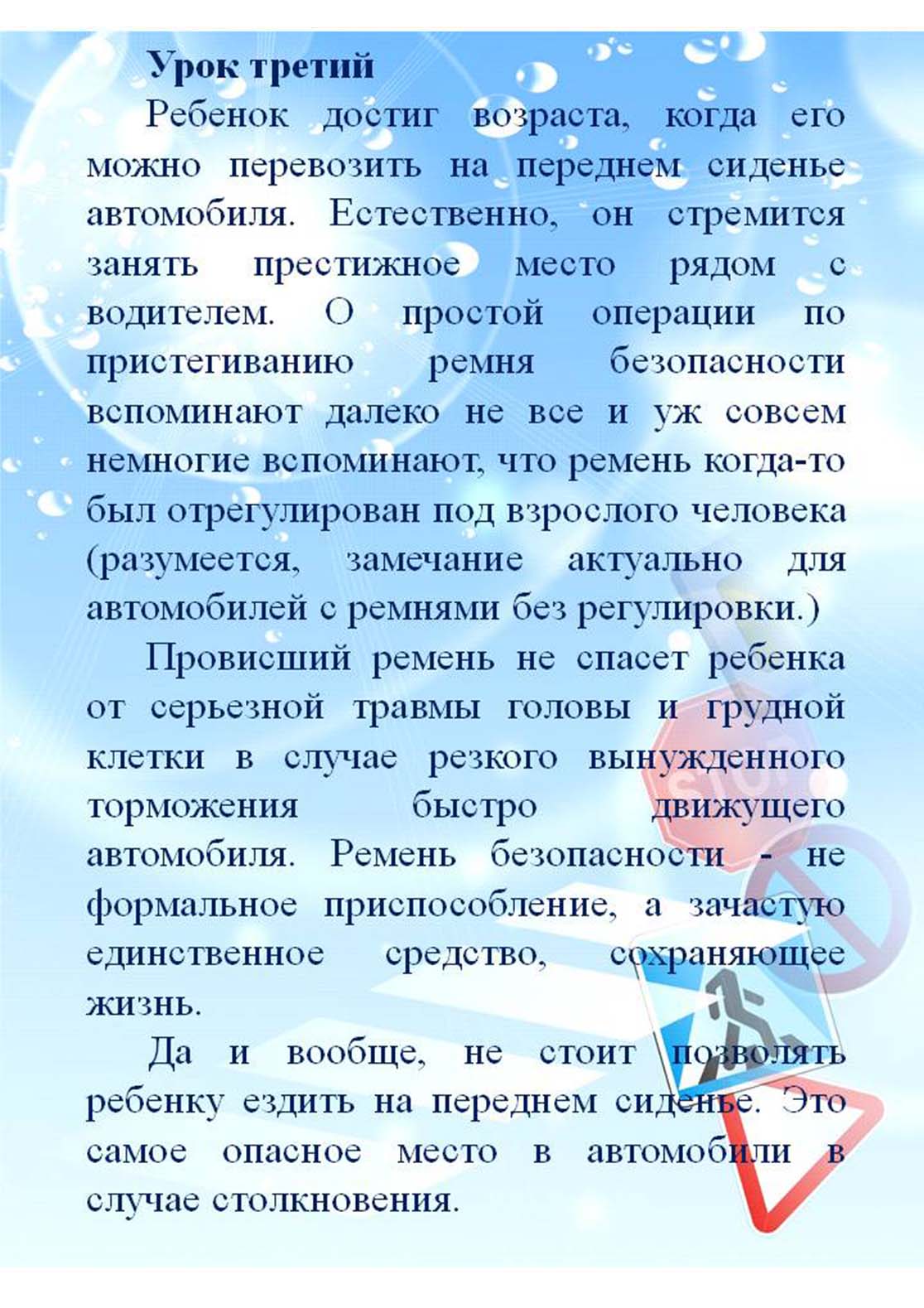 Урок третий

Ребенок достиг возраста, когда его можно перевозить на переднем сиденье автомобиля. Естественно, он стремится занять престижное место рядом с водителем. О простой операции по пристегиванию ремня безопасности вспоминают далеко не все и уж совсем немногие вспоминают, что ремень когда-то был отрегулирован под взрослого человека (разумеется, замечание актуально для автомобилей с ремнями без регулировки.)

Провисший ремень не спасет ребенка от серьезной травмы головы и грудной клетки в случае резкого вынужденного торможения быстро движущего автомобиля. Ремень безопасности - не формальное приспособление, а зачастую единственное средство, сохраняющее жизнь.

Да и вообще, не стоит позволять ребенку ездить на переднем сиденье. Это самое опасное место в автомобили в случае столкновения.